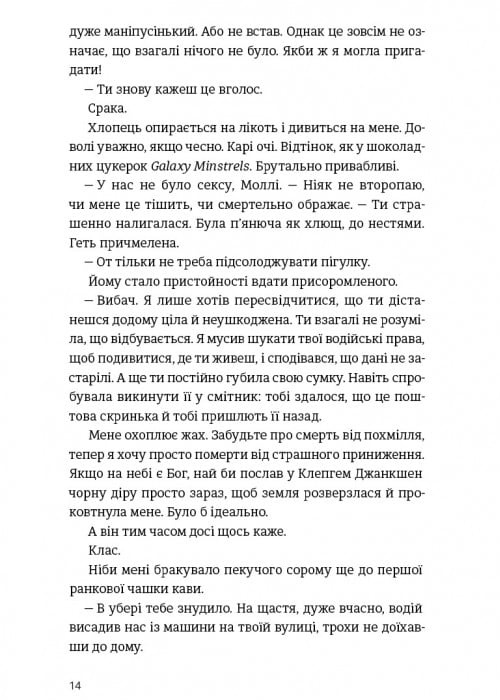 дуже маніпусінький. Або не встав. Однак це зовсім не означає, що взагалі нічого не було. Якби ж я могла пригадати!

— Ти знову кажеш це вголос.

Срака.

Хлопець опирається на лікоть і дивиться на мене. Доволі уважно, якщо чесно. Карі очі. Відтінок, як у шоколадних цукерок Galaxy Minstrels. Брутально привабливі.

— У нас не було сексу, Моллі. — Ніяк не второпаю, чи мене це тішить, чи смертельно ображає. — Ти страшенно налигалася. Була п'янюча як хлющ, до нестями. Геть причмелена.

— От тільки не треба підсолоджувати пігулку.

Йому стало пристойності вдати присоромленого.

— Вибач. Я лише хотів пересвідчитися, що ти дістанешся додому ціла й неушкоджена. Ти взагалі не розуміла, що відбувається. Я мусив шукати твої водійські права, щоб подивитися, де ти живеш, і сподівався, що дані не застарілі. А ще ти постійно губила свою сумку. Навіть спробувала викинути її у смітник: тобі здалося, що це поштова скринька й тобі пришлють її назад.

Мене охоплює жах. Забудьте про смерть від похмілля, тепер я хочу просто померти від страшного приниження. Якщо на небі є Бог, най би послав у Клепгем Джанкшен чорну діру просто зараз, щоб земля розверзлася й проковтнула мене. Було б ідеально.

А він тим часом досі щось каже.

Клас.

Ніби мені бракувало пекучого сорому ще до першої ранкової чашки кави.

— В убері тебе знудило. На щастя, дуже вчасно, водій висадив нас із машини на твоїй вулиці, трохи не доїхавши до дому.

14